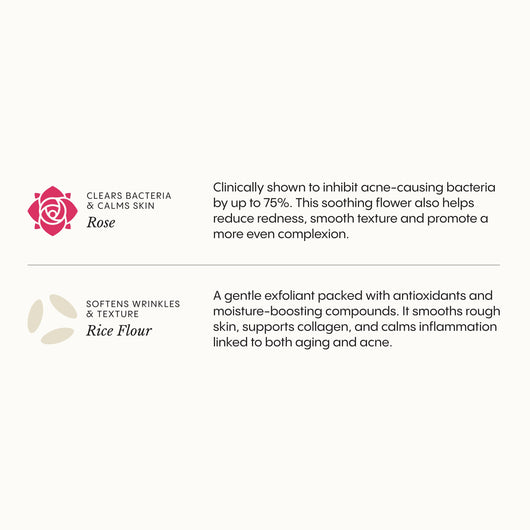 CLEARS BACTERIA
& CALMS SKIN
Rose

Clinically shown to inhibit acne-causing bacteria by up to 75%. This soothing flower also helps reduce redness, smooth texture and promote a more even complexion.

SOFTENS WRINKLES
& TEXTURE
Rice Flour

A gentle exfoliant packed with antioxidants and moisture-boosting compounds. It smooths rough skin, supports collagen, and calms inflammation linked to both aging and acne.